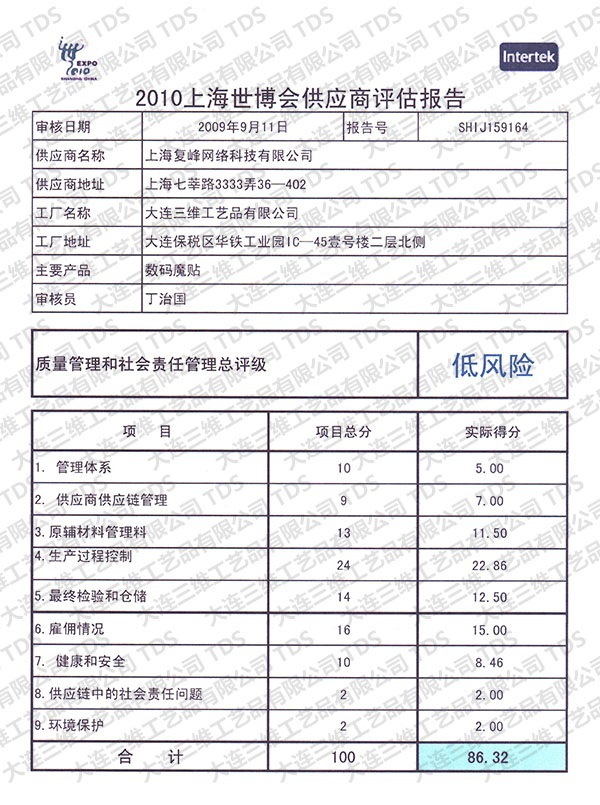 EXPO 2010 SHANGHAI CHINA

Intertek

2010上海世博会供应商评估报告

| 审核日期 | 2009年9月11日 | 报告号 | SHIJ159164 |
|---|---|---|---|
| 供应商名称 | 上海复峰网络科技有限公司 | | |
| 供应商地址 | 上海七莘路3333弄36—402 | | |
| 工厂名称 | 大连三维工艺品有限公司 | | |
| 工厂地址 | 大连保税区华铁工业园IC—45壹号楼二层北侧 | | |
| 主要产品 | 数码魔贴 | | |
| 审核员 | 丁治国 | | |

| 质量管理和社会责任管理总评级 | 低风险 |
|---|---|

| 项 目 | 项目总分 | 实际得分 |
|---|---|---|
| 1. 管理体系 | 10 | 5.00 |
| 2. 供应商供应链管理 | 9 | 7.00 |
| 3. 原辅材料管理料 | 13 | 11.50 |
| 4. 生产过程控制 | 24 | 22.86 |
| 5. 最终检验和仓储 | 14 | 12.50 |
| 6. 雇佣情况 | 16 | 15.00 |
| 7. 健康和安全 | 10 | 8.46 |
| 8. 供应链中的社会责任问题 | 2 | 2.00 |
| 9. 环境保护 | 2 | 2.00 |
| 合 计 | 100 | 86.32 |

大连三维工艺品有限公司 TDS